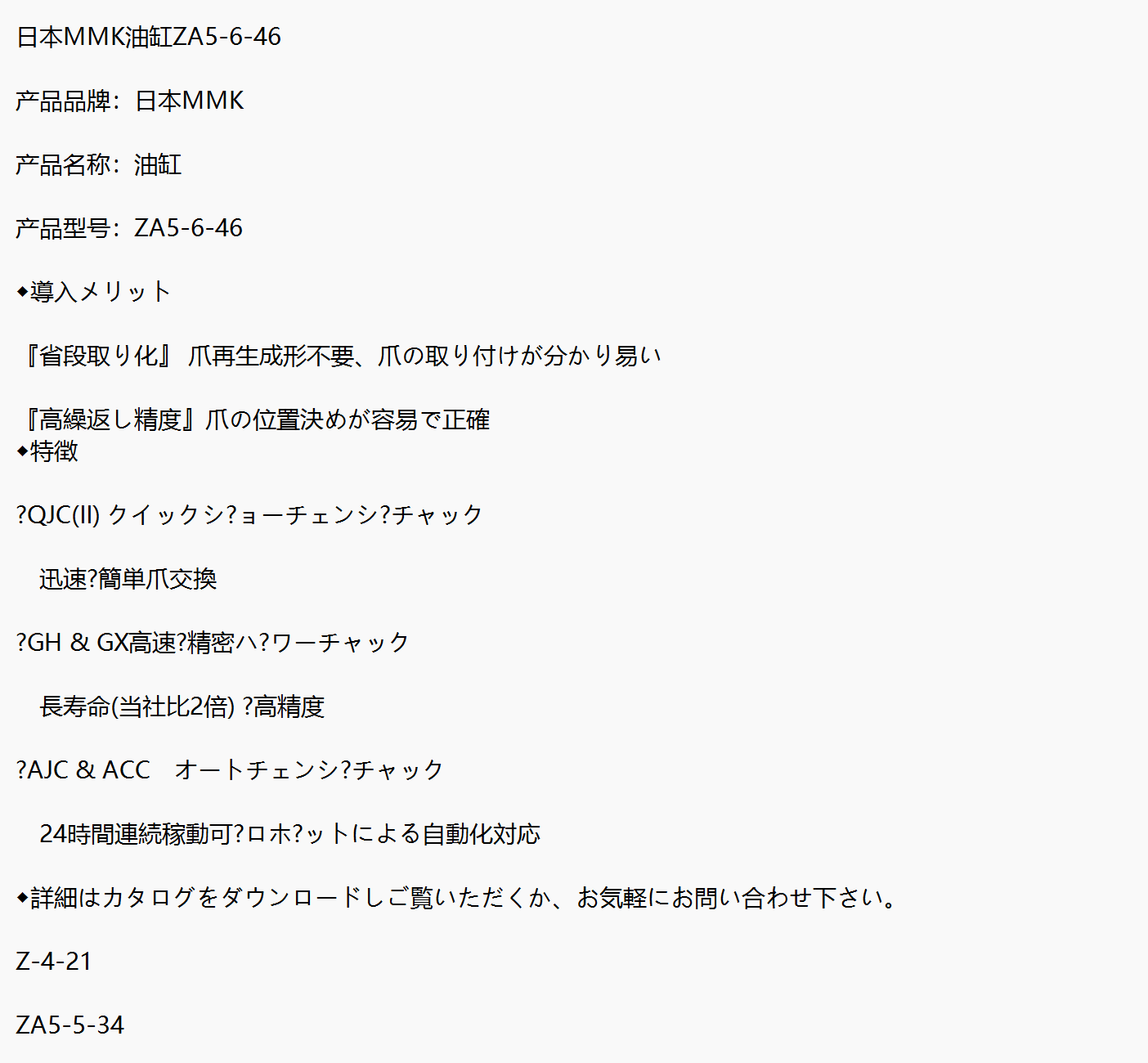 日本MMK油缸ZA5-6-46

产品品牌：日本MMK

产品名称：油缸

产品型号：ZA5-6-46

◆導入メリット

『省段取り化』 爪再生成形不要、爪の取り付けが分かり易い

『高繰返し精度』爪の位置決めが容易で正確
◆特徴

?QJC(II) クイックシ?ョーチェンシ?チャック

迅速?簡単爪交換

?GH & GX高速?精密ハ?ワーチャック

長寿命(当社比2倍) ?高精度

?AJC & ACC オートチェンシ?チャック

24時間連続稼動可?ロホ?ットによる自動化対応

◆詳細はカタログをダウンロードしご覧いただくか、お気軽にお問い合わせ下さい。

Z-4-21

ZA5-5-34